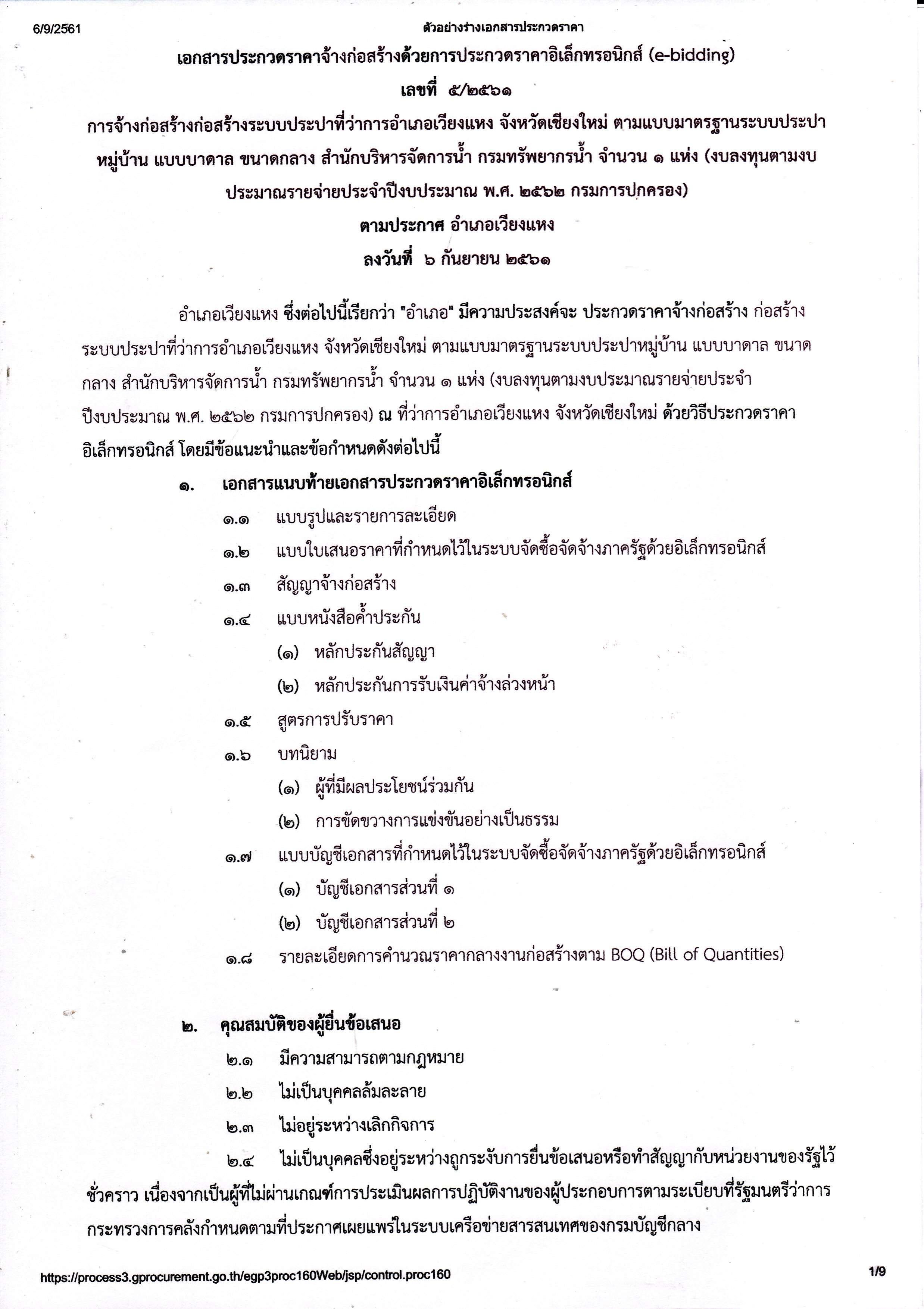 6/9/2561

ตัวอย่างร่างเอกสารประกวดราคา

เอกสารประกวดราคาจ้างก่อสร้างด้วยการประกวดราคาอิเล็กทรอนิกส์ (e-bidding)

เลขที่ ๕/๒๕๖๑

การจ้างก่อสร้างก่อสร้างระบบประปาที่ว่าการอำเภอเวียงแหง จังหวัดเชียงใหม่ ตามแบบมาตรฐานระบบประปาหมู่บ้าน แบบบาดาล ขนาดกลาง สำนักบริหารจัดการน้ำ กรมทรัพยากรน้ำ จำนวน ๑ แห่ง (งบลงทุนตามงบประมาณรายจ่ายประจำปีงบประมาณ พ.ศ. ๒๕๖๒ กรมการปกครอง)

ตามประกาศ อำเภอเวียงแหง

ลงวันที่ ๖ กันยายน ๒๕๖๑

อำเภอเวียงแหง ซึ่งต่อไปนี้เรียกว่า "อำเภอ" มีความประสงค์จะ ประกวดราคาจ้างก่อสร้าง ก่อสร้างระบบประปาที่ว่าการอำเภอเวียงแหง จังหวัดเชียงใหม่ ตามแบบมาตรฐานระบบประปาหมู่บ้าน แบบบาดาล ขนาดกลาง สำนักบริหารจัดการน้ำ กรมทรัพยากรน้ำ จำนวน ๑ แห่ง (งบลงทุนตามงบประมาณรายจ่ายประจำปีงบประมาณ พ.ศ. ๒๕๖๒ กรมการปกครอง) ณ ที่ว่าการอำเภอเวียงแหง จังหวัดเชียงใหม่ ด้วยวิธีประกวดราคาอิเล็กทรอนิกส์ โดยมีข้อแนะนำและข้อกำหนดดังต่อไปนี้

๑. เอกสารแนบท้ายเอกสารประกวดราคาอิเล็กทรอนิกส์

๑.๑ แบบรูปและรายการละเอียด

๑.๒ แบบใบเสนอราคาที่กำหนดไว้ในระบบจัดซื้อจัดจ้างภาครัฐด้วยอิเล็กทรอนิกส์

๑.๓ สัญญาจ้างก่อสร้าง

๑.๔ แบบหนังสือค้ำประกัน

(๑) หลักประกันสัญญา

(๒) หลักประกันการรับเงินค่าจ้างล่วงหน้า

๑.๕ สูตรการปรับราคา

๑.๖ บทนิยาม

(๑) ผู้ที่มีผลประโยชน์ร่วมกัน

(๒) การขัดขวางการแข่งขันอย่างเป็นธรรม

๑.๗ แบบบัญชีเอกสารที่กำหนดไว้ในระบบจัดซื้อจัดจ้างภาครัฐด้วยอิเล็กทรอนิกส์

(๑) บัญชีเอกสารส่วนที่ ๑

(๒) บัญชีเอกสารส่วนที่ ๒

๑.๘ รายละเอียดการคำนวณราคากลางงานก่อสร้างตาม BOQ (Bill of Quantities)

๒. คุณสมบัติของผู้ยื่นข้อเสนอ

๒.๑ มีความสามารถตามกฎหมาย

๒.๒ ไม่เป็นบุคคลล้มละลาย

๒.๓ ไม่อยู่ระหว่างเลิกกิจการ

๒.๔ ไม่เป็นบุคคลซึ่งอยู่ระหว่างถูกระงับการยื่นข้อเสนอหรือทำสัญญากับหน่วยงานของรัฐไว้ชั่วคราว เนื่องจากเป็นผู้ที่ไม่ผ่านเกณฑ์การประเมินผลการปฏิบัติงานของผู้ประกอบการตามระเบียบที่รัฐมนตรีว่าการกระทรวงการคลังกำหนดตามที่ประกาศเผยแพร่ในระบบเครือข่ายสารสนเทศของกรมบัญชีกลาง

https://process3.gprocurement.go.th/egp3proc160Web/jsp/control.proc160

1/9